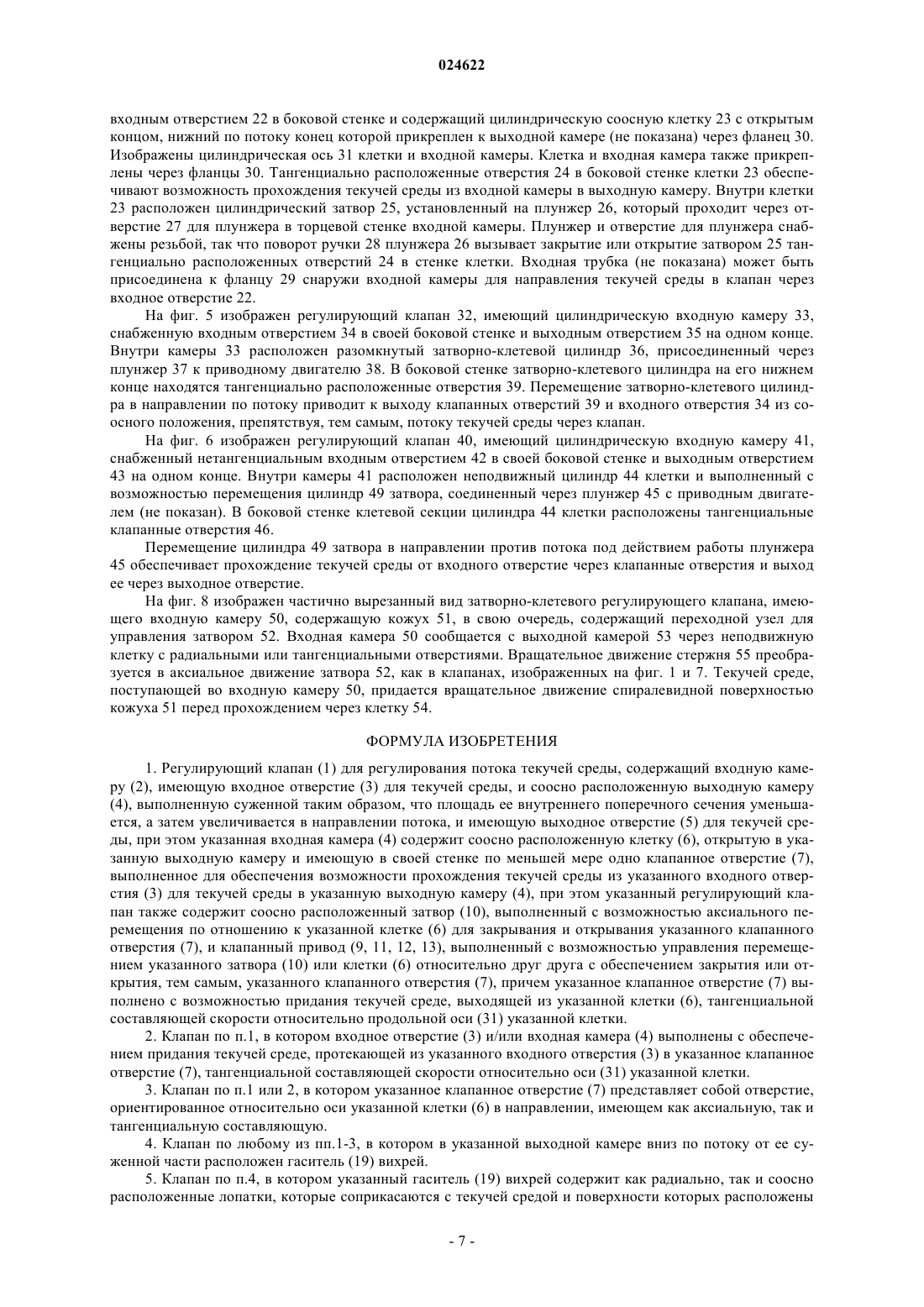 024622

входным отверстием 22 в боковой стенке и содержащий цилиндрическую соосную клетку 23 с открытым концом, нижний по потоку конец которой прикреплен к выходной камере (не показана) через фланец 30. Изображены цилиндрическая ось 31 клетки и входной камеры. Клетка и входная камера также прикреплены через фланцы 30. Тангенциально расположенные отверстия 24 в боковой стенке клетки 23 обеспечивают возможность прохождения текучей среды из входной камеры в выходную камеру. Внутри клетки 23 расположен цилиндрический затвор 25, установленный на плунжер 26, который проходит через отверстие 27 для плунжера в торцевой стенке входной камеры. Плунжер и отверстие для плунжера снабжены резьбой, так что поворот ручки 28 плунжера 26 вызывает закрытие или открытие затвором 25 тангенциально расположенных отверстий 24 в стенке клетки. Входная трубка (не показана) может быть присоединена к фланцу 29 снаружи входной камеры для направления текучей среды в клапан через входное отверстие 22.

На фиг. 5 изображен регулирующий клапан 32, имеющий цилиндрическую входную камеру 33, снабженную входным отверстием 34 в своей боковой стенке и выходным отверстием 35 на одном конце. Внутри камеры 33 расположен разомкнутый затворно-клетевой цилиндр 36, присоединенный через плунжер 37 к приводному двигателю 38. В боковой стенке затворно-клетевого цилиндра на его нижнем конце находятся тангенциально расположенные отверстия 39. Перемещение затворно-клетевого цилиндра в направлении по потоку приводит к выходу клапанных отверстий 39 и входного отверстия 34 из соосного положения, препятствуя, тем самым, потоку текучей среды через клапан.

На фиг. 6 изображен регулирующий клапан 40, имеющий цилиндрическую входную камеру 41, снабженный нетангенциальным входным отверстием 42 в своей боковой стенке и выходным отверстием 43 на одном конце. Внутри камеры 41 расположен неподвижный цилиндр 44 клетки и выполненный с возможностью перемещения цилиндр 49 затвора, соединенный через плунжер 45 с приводным двигателем (не показан). В боковой стенке клетевой секции цилиндра 44 клетки расположены тангенциальные клапанные отверстия 46.

Перемещение цилиндра 49 затвора в направлении против потока под действием работы плунжера 45 обеспечивает прохождение текучей среды от входного отверстие через клапанные отверстия и выход ее через выходное отверстие.

На фиг. 8 изображен частично вырезанный вид затворно-клетевого регулирующего клапана, имеющего входную камеру 50, содержащую кожух 51, в свою очередь, содержащий переходной узел для управления затвором 52. Входная камера 50 сообщается с выходной камерой 53 через неподвижную клетку с радиальными или тангенциальными отверстиями. Вращательное движение стержня 55 преобразуется в аксиальное движение затвора 52, как в клапанах, изображенных на фиг. 1 и 7. Текучей среде, поступающей во входную камеру 50, придается вращательное движение спиралевидной поверхностью кожуха 51 перед прохождением через клетку 54.

ФОРМУЛА ИЗОБРЕТЕНИЯ

1. Регулирующий клапан (1) для регулирования потока текучей среды, содержащий входную камеру (2), имеющую входное отверстие (3) для текучей среды, и соосно расположенную выходную камеру (4), выполненную суженной таким образом, что площадь ее внутреннего поперечного сечения уменьшается, а затем увеличивается в направлении потока, и имеющую выходное отверстие (5) для текучей среды, при этом указанная входная камера (4) содержит соосно расположенную клетку (6), открытую в указанную выходную камеру и имеющую в своей стенке по меньшей мере одно клапанное отверстие (7), выполненное для обеспечения возможности прохождения текучей среды из указанного входного отверстия (3) для текучей среды в указанную выходную камеру (4), при этом указанный регулирующий клапан также содержит соосно расположенный затвор (10), выполненный с возможностью аксиального перемещения по отношению к указанной клетке (6) для закрывания и открывания указанного клапанного отверстия (7), и клапанный привод (9, 11, 12, 13), выполненный с возможностью управления перемещением указанного затвора (10) или клетки (6) относительно друг друга с обеспечением закрытия или открытия, тем самым, указанного клапанного отверстия (7), причем указанное клапанное отверстие (7) выполнено с возможностью придания текучей среде, выходящей из указанной клетки (6), тангенциальной составляющей скорости относительно продольной оси (31) указанной клетки.

2. Клапан по п.1, в котором входное отверстие (3) и/или входная камера (4) выполнены с обеспечением придания текучей среде, протекающей из указанного входного отверстия (3) в указанное клапанное отверстие (7), тангенциальной составляющей скорости относительно оси (31) указанной клетки.

3. Клапан по п.1 или 2, в котором указанное клапанное отверстие (7) представляет собой отверстие, ориентированное относительно оси указанной клетки (6) в направлении, имеющем как аксиальную, так и тангенциальную составляющую.

4. Клапан по любому из пп.1-3, в котором в указанной выходной камере вниз по потоку от ее суженной части расположен гаситель (19) вихрей.

5. Клапан по п.4, в котором указанный гаситель (19) вихрей содержит как радиально, так и соосно расположенные лопатки, которые соприкасаются с текучей средой и поверхности которых расположены

- 7 -